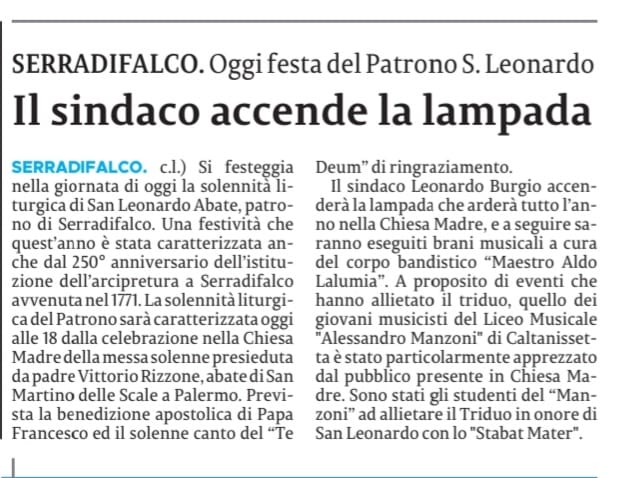 SERRADIFALCO. Oggi festa del Patrono S. Leonardo

Il sindaco accende la lampada

SERRADIFALCO. c.l.) Si festeggia nella giornata di oggi la solennità liturgica di San Leonardo Abate, patrono di Serradifalco. Una festività che quest'anno è stata caratterizzata anche dal 250° anniversario dell'istituzione dell'arcipretura a Serradifalco avvenuta nel 1771. La solennità liturgica del Patrono sarà caratterizzata oggi alle 18 dalla celebrazione nella Chiesa Madre della messa solenne presieduta da padre Vittorio Rizzone, abate di San Martino delle Scale a Palermo. Prevista la benedizione apostolica di Papa Francesco ed il solenne canto del "Te Deum" di ringraziamento.

Il sindaco Leonardo Burgio accenderà la lampada che arderà tutto l'anno nella Chiesa Madre, e a seguire saranno eseguiti brani musicali a cura del corpo bandistico "Maestro Aldo Lalumia". A proposito di eventi che hanno allietato il triduo, quello dei giovani musicisti del Liceo Musicale "Alessandro Manzoni" di Caltanissetta è stato particolarmente apprezzato dal pubblico presente in Chiesa Madre. Sono stati gli studenti del "Manzoni" ad allietare il Triduo in onore di San Leonardo con lo "Stabat Mater".